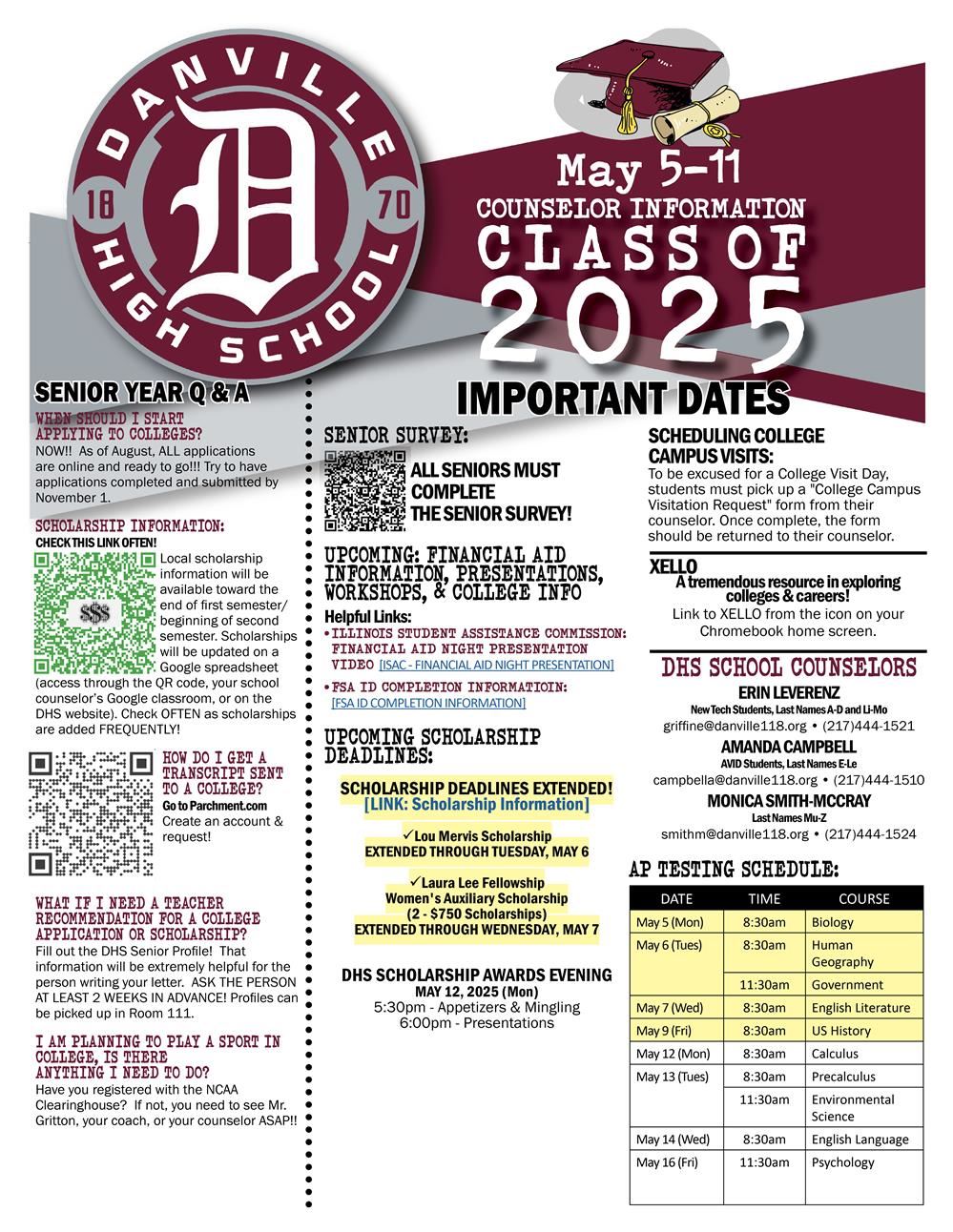 DANVILLE HIGH SCHOOL
18 D 70

May 5-11
COUNSELOR INFORMATION
CLASS OF
2025

SENIOR YEAR Q & A

WHEN SHOULD I START APPLYING TO COLLEGES?
NOW!! As of August, ALL applications are online and ready to go!!! Try to have applications completed and submitted by November 1.

SCHOLARSHIP INFORMATION:
CHECK THIS LINK OFTEN!
$$$
Local scholarship information will be available toward the end of first semester/ beginning of second semester. Scholarships will be updated on a Google spreadsheet (access through the QR code, your school counselor's Google classroom, or on the DHS website). Check OFTEN as scholarships are added FREQUENTLY!

HOW DO I GET A TRANSCRIPT SENT TO A COLLEGE?
Go to Parchment.com
Create an account & request!

WHAT IF I NEED A TEACHER RECOMMENDATION FOR A COLLEGE APPLICATION OR SCHOLARSHIP?
Fill out the DHS Senior Profile! That information will be extremely helpful for the person writing your letter. ASK THE PERSON AT LEAST 2 WEEKS IN ADVANCE! Profiles can be picked up in Room 111.

I AM PLANNING TO PLAY A SPORT IN COLLEGE, IS THERE ANYTHING I NEED TO DO?
Have you registered with the NCAA Clearinghouse? If not, you need to see Mr. Gritton, your coach, or your counselor ASAP!!

IMPORTANT DATES

SENIOR SURVEY:
ALL SENIORS MUST COMPLETE THE SENIOR SURVEY!

UPCOMING: FINANCIAL AID INFORMATION, PRESENTATIONS, WORKSHOPS, & COLLEGE INFO
Helpful Links:
• ILLINOIS STUDENT ASSISTANCE COMMISSION: FINANCIAL AID NIGHT PRESENTATION VIDEO [ISAC - FINANCIAL AID NIGHT PRESENTATION]
• FSA ID COMPLETION INFORMATIOIN: [FSA ID COMPLETION INFORMATION]

UPCOMING SCHOLARSHIP DEADLINES:
SCHOLARSHIP DEADLINES EXTENDED!
[LINK: Scholarship Information]
✓Lou Mervis Scholarship
EXTENDED THROUGH TUESDAY, MAY 6
✓Laura Lee Fellowship
Women's Auxiliary Scholarship
(2 - $750 Scholarships)
EXTENDED THROUGH WEDNESDAY, MAY 7

DHS SCHOLARSHIP AWARDS EVENING
MAY 12, 2025 (Mon)
5:30pm - Appetizers & Mingling
6:00pm - Presentations

SCHEDULING COLLEGE CAMPUS VISITS:
To be excused for a College Visit Day, students must pick up a "College Campus Visitation Request" form from their counselor. Once complete, the form should be returned to their counselor.

XELLO
A tremendous resource in exploring colleges & careers!
Link to XELLO from the icon on your Chromebook home screen.

DHS SCHOOL COUNSELORS
ERIN LEVERENZ
New Tech Students, Last Names A-D and Li-Mo
griffine@danville118.org • (217)444-1521
AMANDA CAMPBELL
AVID Students, Last Names E-Le
campbella@danville118.org • (217)444-1510
MONICA SMITH-MCCRAY
Last Names Mu-Z
smithm@danville118.org • (217)444-1524

AP TESTING SCHEDULE:
| DATE | TIME | COURSE |
|---|---|---|
| May 5 (Mon) | 8:30am | Biology |
| May 6 (Tues) | 8:30am | Human Geography |
| | 11:30am | Government |
| May 7 (Wed) | 8:30am | English Literature |
| May 9 (Fri) | 8:30am | US History |
| May 12 (Mon) | 8:30am | Calculus |
| May 13 (Tues) | 8:30am | Precalculus |
| | 11:30am | Environmental Science |
| May 14 (Wed) | 8:30am | English Language |
| May 16 (Fri) | 11:30am | Psychology |